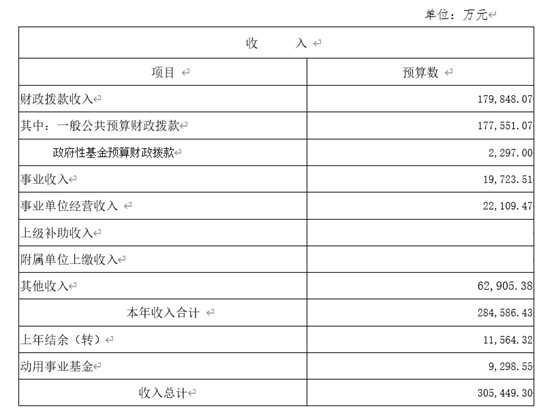 单位：万元

| 收　　入 | |
|---|---|
| 项目 | 预算数 |
| 财政拨款收入 | 179,848.07 |
| 其中：一般公共预算财政拨款 | 177,551.07 |
| 政府性基金预算财政拨款 | 2,297.00 |
| 事业收入 | 19,723.51 |
| 事业单位经营收入 | 22,109.47 |
| 上级补助收入 | |
| 附属单位上缴收入 | |
| 其他收入 | 62,905.38 |
| 本年收入合计 | 284,586.43 |
| 上年结余（转） | 11,564.32 |
| 动用事业基金 | 9,298.55 |
| 收入总计 | 305,449.30 |